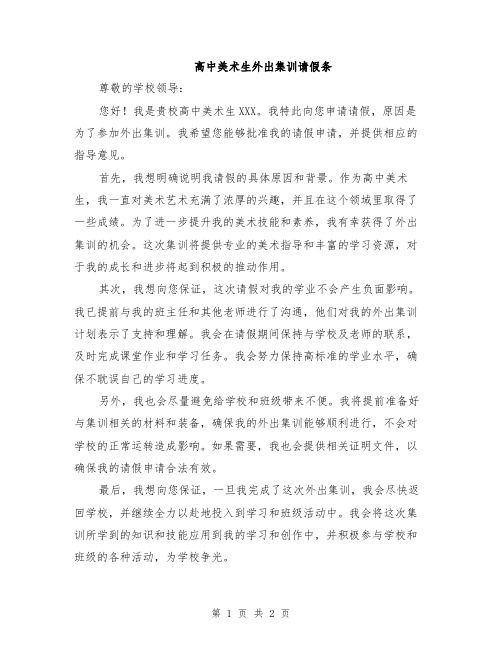 高中美术生外出集训请假条

尊敬的学校领导：

您好！我是贵校高中美术生XXX。我特此向您申请请假，原因是为了参加外出集训。我希望您能够批准我的请假申请，并提供相应的指导意见。

首先，我想明确说明我请假的具体原因和背景。作为高中美术生，我一直对美术艺术充满了浓厚的兴趣，并且在这个领域里取得了一些成绩。为了进一步提升我的美术技能和素养，我有幸获得了外出集训的机会。这次集训将提供专业的美术指导和丰富的学习资源，对于我的成长和进步将起到积极的推动作用。

其次，我想向您保证，这次请假对我的学业不会产生负面影响。我已提前与我的班主任和其他老师进行了沟通，他们对我的外出集训计划表示了支持和理解。我会在请假期间保持与学校及老师的联系，及时完成课堂作业和学习任务。我会努力保持高标准的学业水平，确保不耽误自己的学习进度。

另外，我也会尽量避免给学校和班级带来不便。我将提前准备好与集训相关的材料和装备，确保我的外出集训能够顺利进行，不会对学校的正常运转造成影响。如果需要，我也会提供相关证明文件，以确保我的请假申请合法有效。

最后，我想向您保证，一旦我完成了这次外出集训，我会尽快返回学校，并继续全力以赴地投入到学习和班级活动中。我会将这次集训所学到的知识和技能应用到我的学习和创作中，并积极参与学校和班级的各种活动，为学校争光。

第 1 页 共 2 页